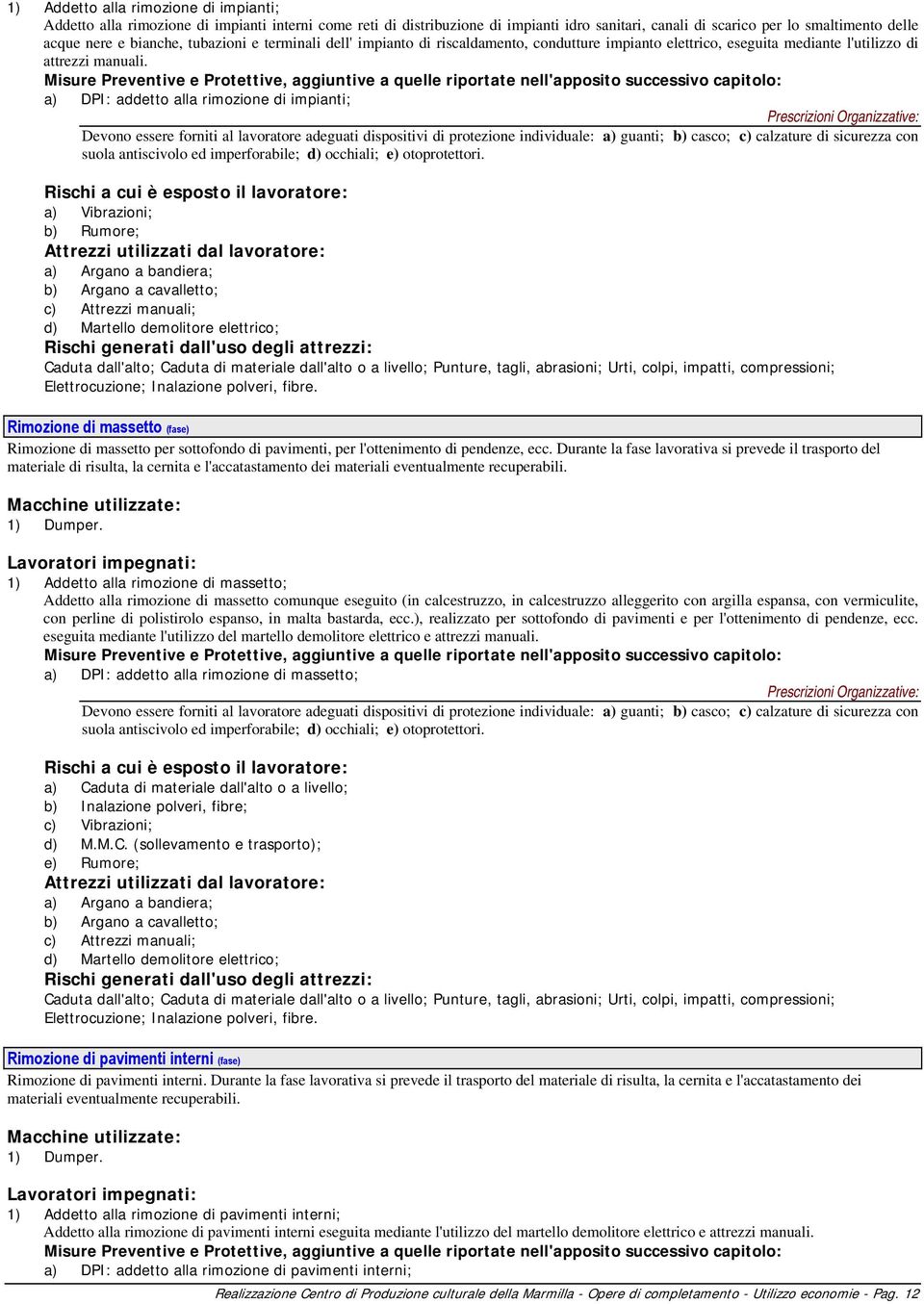 1) Addetto alla rimozione di impianti;

Addetto alla rimozione di impianti interni come reti di distribuzione di impianti idro sanitari, canali di scarico per lo smaltimento delle acque nere e bianche, tubazioni e terminali dell' impianto di riscaldamento, condutture impianto elettrico, eseguita mediante l'utilizzo di attrezzi manuali.

Misure Preventive e Protettive, aggiuntive a quelle riportate nell'apposito successivo capitolo:

a) DPI: addetto alla rimozione di impianti;

Prescrizioni Organizzative:

Devono essere forniti al lavoratore adeguati dispositivi di protezione individuale: a) guanti; b) casco; c) calzature di sicurezza con suola antiscivolo ed imperforabile; d) occhiali; e) otoprotettori.

Rischi a cui è esposto il lavoratore:

a) Vibrazioni;
b) Rumore;

Attrezzi utilizzati dal lavoratore:

a) Argano a bandiera;
b) Argano a cavalletto;
c) Attrezzi manuali;
d) Martello demolitore elettrico;

Rischi generati dall'uso degli attrezzi:

Caduta dall'alto; Caduta di materiale dall'alto o a livello; Punture, tagli, abrasioni; Urti, colpi, impatti, compressioni; Elettrocuzione; Inalazione polveri, fibre.

Rimozione di massetto (fase)

Rimozione di massetto per sottofondo di pavimenti, per l'ottenimento di pendenze, ecc. Durante la fase lavorativa si prevede il trasporto del materiale di risulta, la cernita e l'accatastamento dei materiali eventualmente recuperabili.

Macchine utilizzate:

1) Dumper.

Lavoratori impegnati:

1) Addetto alla rimozione di massetto;

Addetto alla rimozione di massetto comunque eseguito (in calcestruzzo, in calcestruzzo alleggerito con argilla espansa, con vermiculite, con perline di polistirolo espanso, in malta bastarda, ecc.), realizzato per sottofondo di pavimenti e per l'ottenimento di pendenze, ecc. eseguita mediante l'utilizzo del martello demolitore elettrico e attrezzi manuali.

Misure Preventive e Protettive, aggiuntive a quelle riportate nell'apposito successivo capitolo:

a) DPI: addetto alla rimozione di massetto;

Prescrizioni Organizzative:

Devono essere forniti al lavoratore adeguati dispositivi di protezione individuale: a) guanti; b) casco; c) calzature di sicurezza con suola antiscivolo ed imperforabile; d) occhiali; e) otoprotettori.

Rischi a cui è esposto il lavoratore:

a) Caduta di materiale dall'alto o a livello;
b) Inalazione polveri, fibre;
c) Vibrazioni;
d) M.M.C. (sollevamento e trasporto);
e) Rumore;

Attrezzi utilizzati dal lavoratore:

a) Argano a bandiera;
b) Argano a cavalletto;
c) Attrezzi manuali;
d) Martello demolitore elettrico;

Rischi generati dall'uso degli attrezzi:

Caduta dall'alto; Caduta di materiale dall'alto o a livello; Punture, tagli, abrasioni; Urti, colpi, impatti, compressioni; Elettrocuzione; Inalazione polveri, fibre.

Rimozione di pavimenti interni (fase)

Rimozione di pavimenti interni. Durante la fase lavorativa si prevede il trasporto del materiale di risulta, la cernita e l'accatastamento dei materiali eventualmente recuperabili.

Macchine utilizzate:

1) Dumper.

Lavoratori impegnati:

1) Addetto alla rimozione di pavimenti interni;

Addetto alla rimozione di pavimenti interni eseguita mediante l'utilizzo del martello demolitore elettrico e attrezzi manuali.

Misure Preventive e Protettive, aggiuntive a quelle riportate nell'apposito successivo capitolo:

a) DPI: addetto alla rimozione di pavimenti interni;

Realizzazione Centro di Produzione culturale della Marmilla - Opere di completamento - Utilizzo economie - Pag. 12